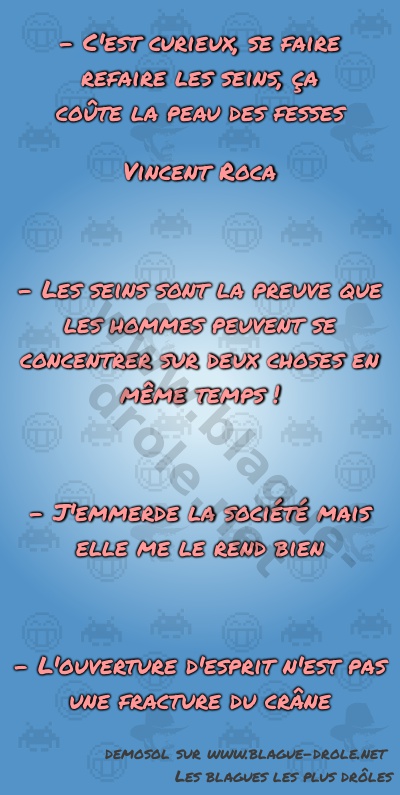 – C'est curieux, se faire refaire les seins, ça coûte la peau des fesses

Vincent Roca

– Les seins sont la preuve que les hommes peuvent se concentrer sur deux choses en même temps !

– J'emmerde la société mais elle me le rend bien

– L'ouverture d'esprit n'est pas une fracture du crâne

www.blague-drole.net

demosol sur www.blague-drole.net
Les blagues les plus drôles